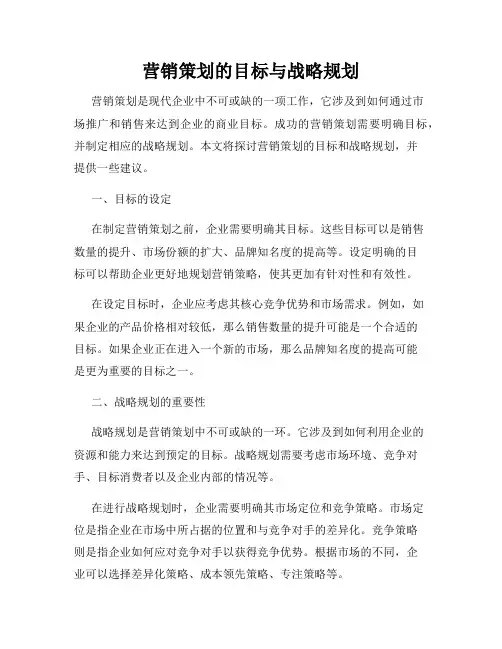 营销策划的目标与战略规划

营销策划是现代企业中不可或缺的一项工作，它涉及到如何通过市场推广和销售来达到企业的商业目标。成功的营销策划需要明确目标，并制定相应的战略规划。本文将探讨营销策划的目标和战略规划，并提供一些建议。

一、目标的设定

在制定营销策划之前，企业需要明确其目标。这些目标可以是销售数量的提升、市场份额的扩大、品牌知名度的提高等。设定明确的目标可以帮助企业更好地规划营销策略，使其更加有针对性和有效性。

在设定目标时，企业应考虑其核心竞争优势和市场需求。例如，如果企业的产品价格相对较低，那么销售数量的提升可能是一个合适的目标。如果企业正在进入一个新的市场，那么品牌知名度的提高可能是更为重要的目标之一。

二、战略规划的重要性

战略规划是营销策划中不可或缺的一环。它涉及到如何利用企业的资源和能力来达到预定的目标。战略规划需要考虑市场环境、竞争对手、目标消费者以及企业内部的情况等。

在进行战略规划时，企业需要明确其市场定位和竞争策略。市场定位是指企业在市场中所占据的位置和与竞争对手的差异化。竞争策略则是指企业如何应对竞争对手以获得竞争优势。根据市场的不同，企业可以选择差异化策略、成本领先策略、专注策略等。